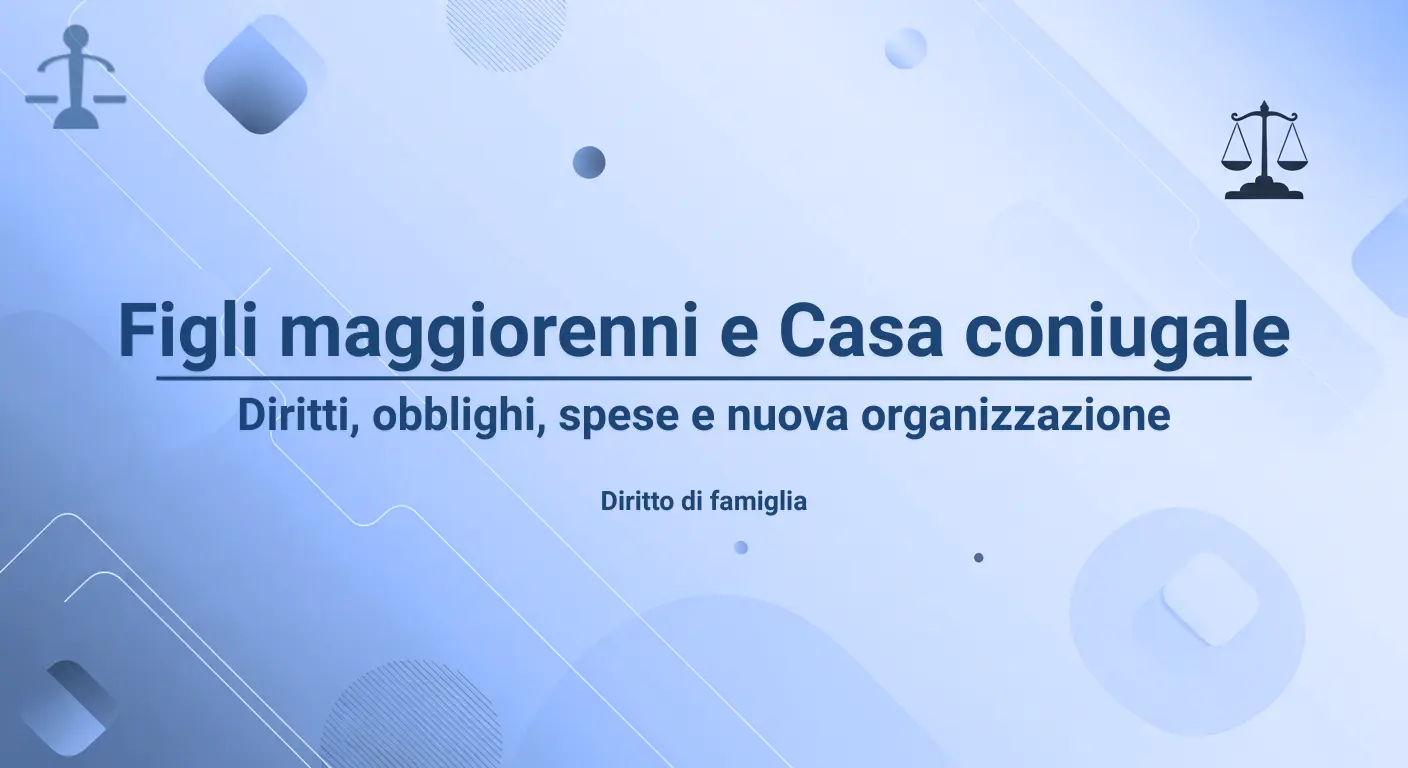 Figli maggiorenni e Casa coniugale

Diritti, obblighi, spese e nuova organizzazione

Diritto di famiglia